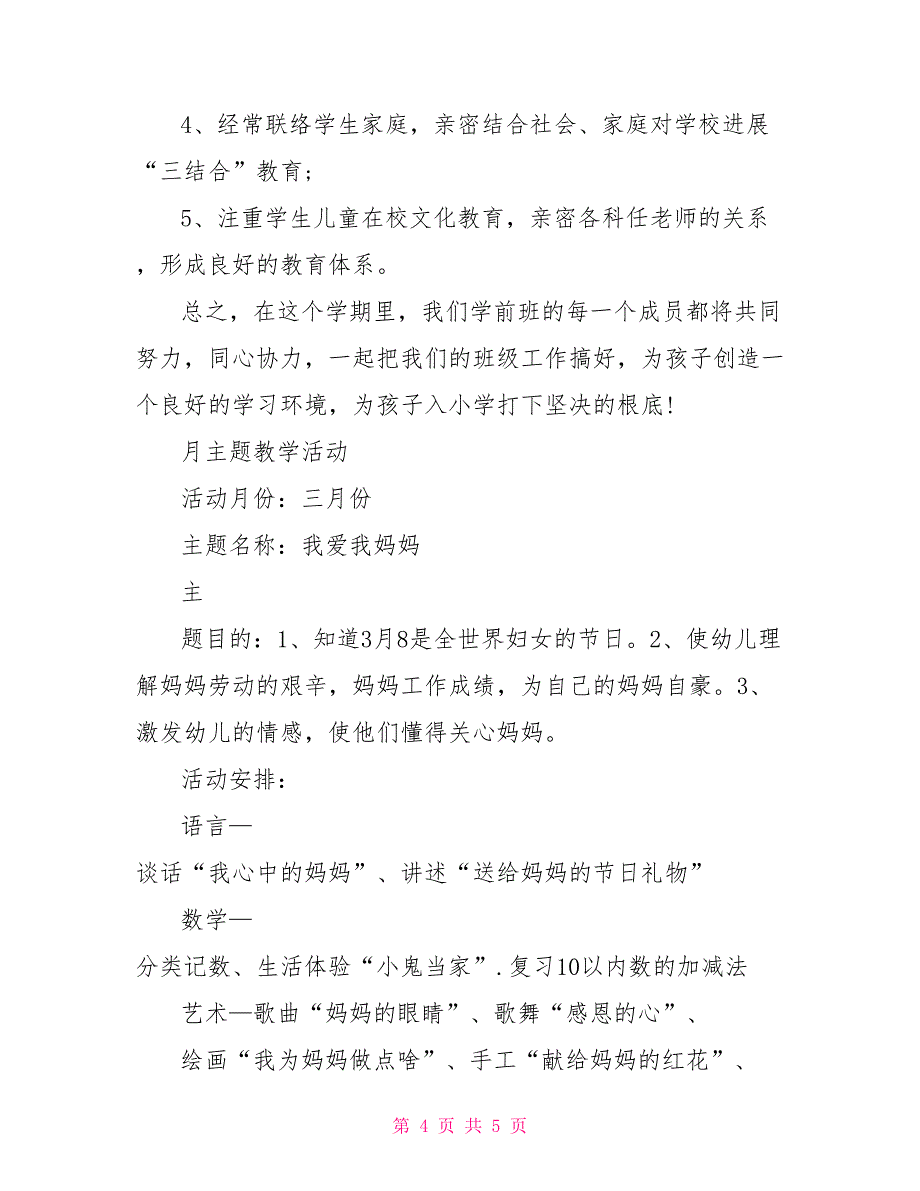 4、经常联络学生家庭，亲密结合社会、家庭对学校进展“三结合”教育；

5、注重学生儿童在校文化教育，亲密各科任老师的关系，形成良好的教育体系。

总之，在这个学期里，我们学前班的每一个成员都将共同努力，同心协力，一起把我们的班级工作搞好，为孩子创造一个良好的学习环境，为孩子入小学打下坚决的根底!

月主题教学活动

活动月份：三月份

主题名称：我爱我妈妈

主

题目的：1、知道3月8是全世界妇女的节日。2、使幼儿理解妈妈劳动的艰辛，妈妈工作成绩，为自己的妈妈自豪。3、激发幼儿的情感，使他们懂得关心妈妈。

活动安排：

语言—

谈话“我心中的妈妈”、讲述“送给妈妈的节日礼物”

数学—

分类记数、生活体验“小鬼当家”.复习10以内数的加减法

艺术—歌曲“妈妈的眼睛”、歌舞“感恩的心”、

绘画“我为妈妈做点啥”、手工“献给妈妈的红花”、

第 4 页 共 5 页